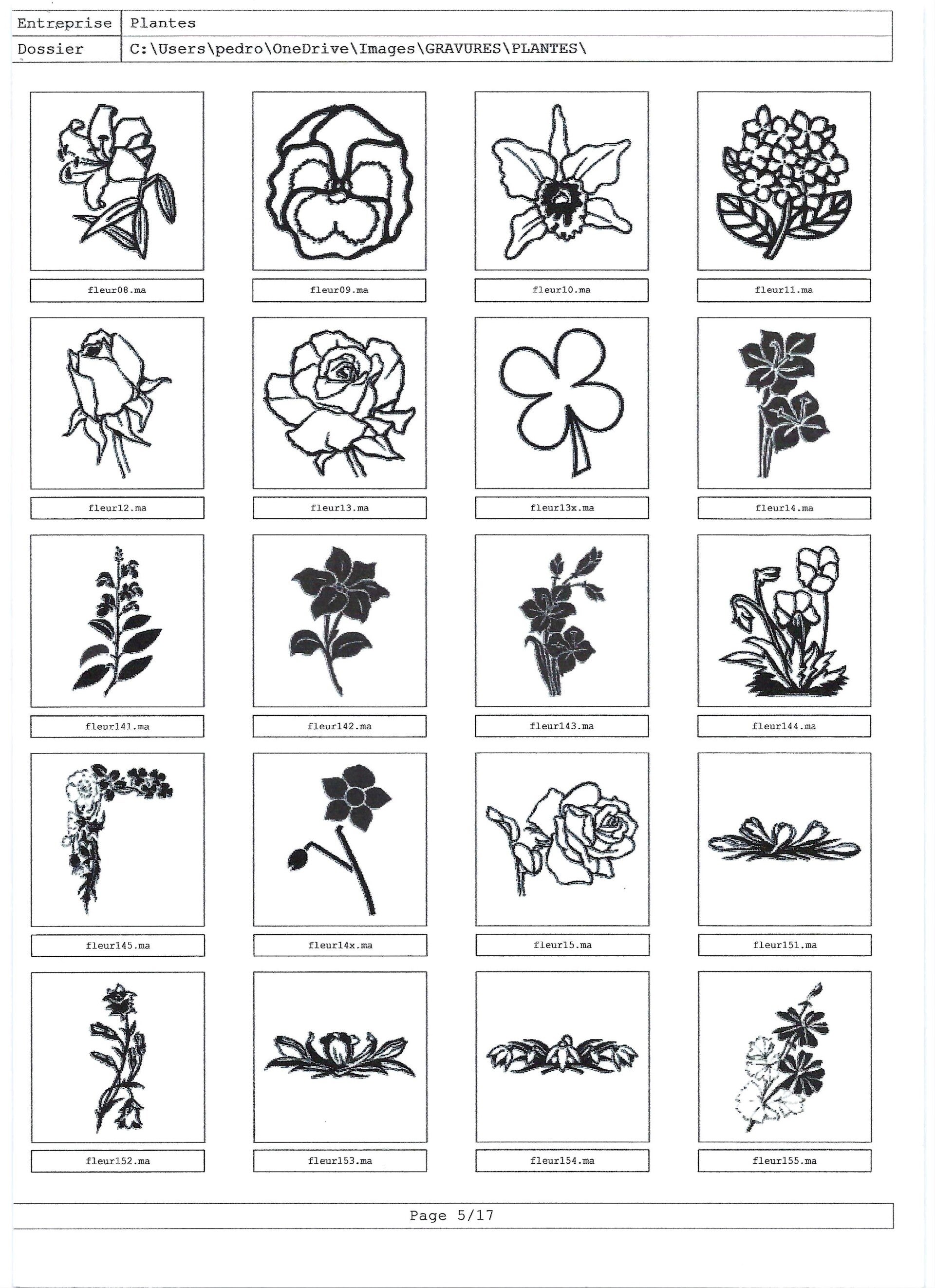 Entreprise Plantes
Dossier C:\Users\pedro\OneDrive\Images\GRAVURES\PLANTES\

fleur08.ma

fleur09.ma

fleur10.ma

fleur11.ma

fleur12.ma

fleur13.ma

fleur13x.ma

fleur14.ma

fleur141.ma

fleur142.ma

fleur143.ma

fleur144.ma

fleur145.ma

fleur14x.ma

fleur15.ma

fleur151.ma

fleur152.ma

fleur153.ma

fleur154.ma

fleur155.ma

Page 5/17